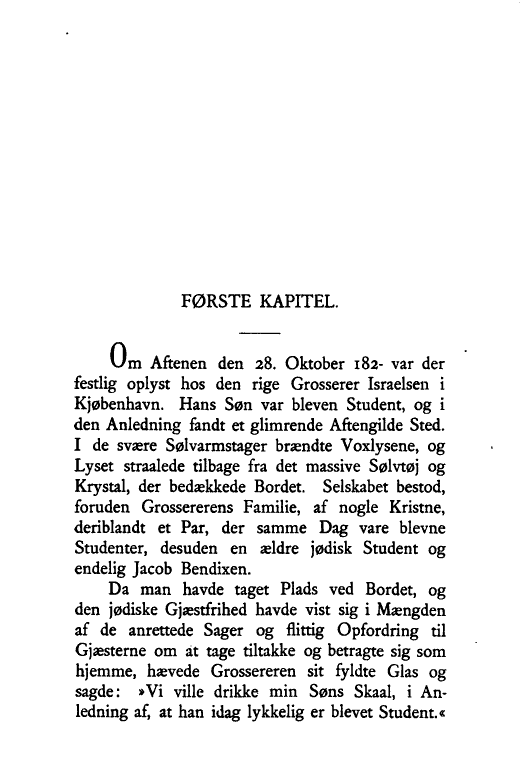 FØRSTE KAPITEL.

Om Aftenen den 28. Oktober 182- var der festlig oplyst hos den rige Grosserer Israelsen i Kjøbenhavn. Hans Søn var bleven Student, og i den Anledning fandt et glimrende Aftengilde Sted. I de svære Sølvarmstager brændte Voxlysene, og Lyset straalede tilbage fra det massive Sølvtøj og Krystal, der bedækkede Bordet. Selskabet bestod, foruden Grossererens Familie, af nogle Kristne, deriblandt et Par, der samme Dag vare blevne Studenter, desuden en ældre jødisk Student og endelig Jacob Bendixen.

Da man havde taget Plads ved Bordet, og den jødiske Gjæstfrihed havde vist sig i Mængden af de anrettede Sager og flittig Opfordring til Gjæsterne om at tage tiltakke og betragte sig som hjemme, hævede Grossereren sit fyldte Glas og sagde: »Vi ville drikke min Søns Skaal, i Anledning af, at han idag lykkelig er blevet Student.«